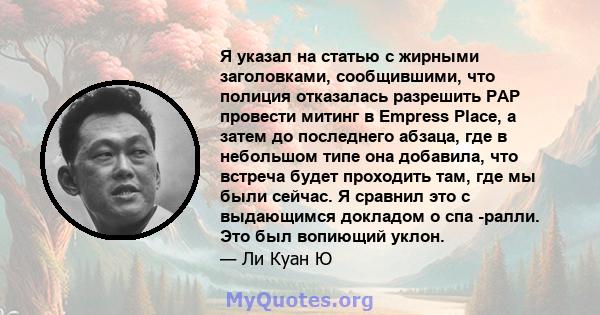 Я указал на статью с жирными заголовками, сообщившими, что полиция отказалась разрешить PAP провести митинг в Empress Place, а затем до последнего абзаца, где в небольшом типе она добавила, что встреча будет проходить там, где мы были сейчас. Я сравнил это с выдающимся докладом о спа -ралли. Это был вопиющий уклон.
— Ли Куан Ю

MyQuotes.org